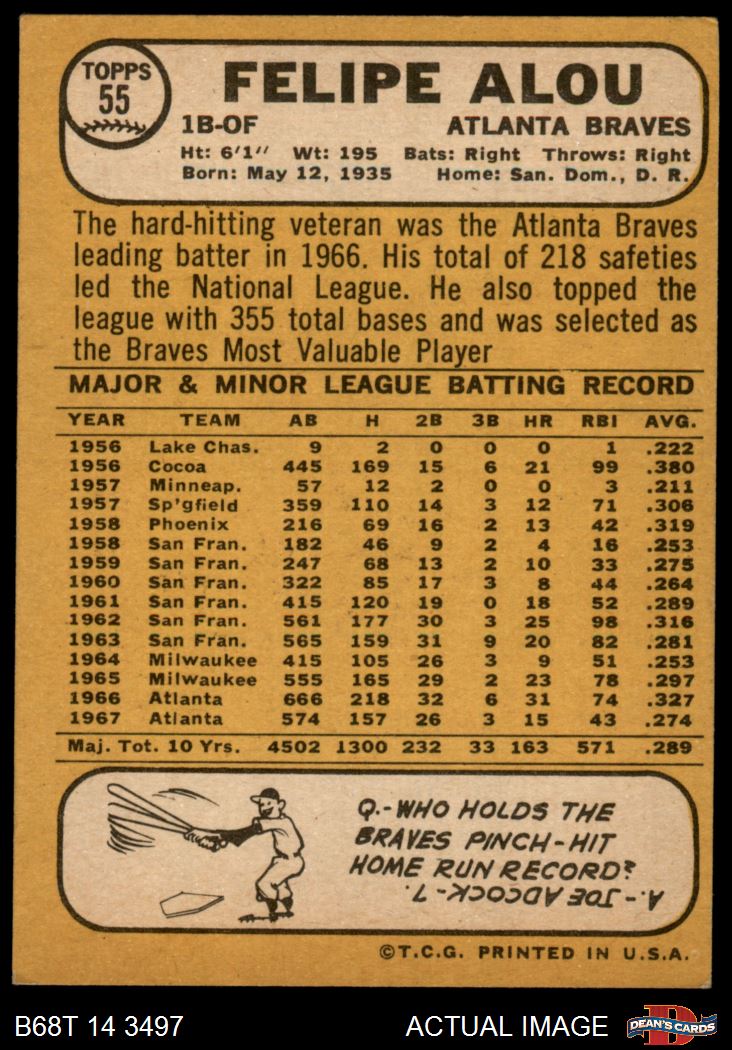 TOPPS
55

FELIPE ALOU

1B-OF

ATLANTA BRAVES

Ht: 6'1" Wt: 195 Bats: Right Throws: Right
Born: May 12, 1935 Home: San. Dom., D. R.

The hard-hitting veteran was the Atlanta Braves leading batter in 1966. His total of 218 safeties led the National League. He also topped the league with 355 total bases and was selected as the Braves Most Valuable Player

MAJOR & MINOR LEAGUE BATTING RECORD

| YEAR | TEAM | AB | H | 2B | 3B | HR | RBI | AVG. |
|---|---|---|---|---|---|---|---|---|
| 1956 | Lake Chas. | 9 | 2 | 0 | 0 | 0 | 1 | .222 |
| 1956 | Cocoa | 445 | 169 | 15 | 6 | 21 | 99 | .380 |
| 1957 | Minneap. | 57 | 12 | 2 | 0 | 0 | 3 | .211 |
| 1957 | Sp'gfield | 359 | 110 | 14 | 3 | 12 | 71 | .306 |
| 1958 | Phoenix | 216 | 69 | 16 | 2 | 13 | 42 | .319 |
| 1958 | San Fran. | 182 | 46 | 9 | 2 | 4 | 16 | .253 |
| 1959 | San Fran. | 247 | 68 | 13 | 2 | 10 | 33 | .275 |
| 1960 | San Fran. | 322 | 85 | 17 | 3 | 8 | 44 | .264 |
| 1961 | San Fran. | 415 | 120 | 19 | 0 | 18 | 52 | .289 |
| 1962 | San Fran. | 561 | 177 | 30 | 3 | 25 | 98 | .316 |
| 1963 | San Fran. | 565 | 159 | 31 | 9 | 20 | 82 | .281 |
| 1964 | Milwaukee | 415 | 105 | 26 | 3 | 9 | 51 | .253 |
| 1965 | Milwaukee | 555 | 165 | 29 | 2 | 23 | 78 | .297 |
| 1966 | Atlanta | 666 | 218 | 32 | 6 | 31 | 74 | .327 |
| 1967 | Atlanta | 574 | 157 | 26 | 3 | 15 | 43 | .274 |
| Maj. Tot. 10 Yrs. |  | 4502 | 1300 | 232 | 33 | 163 | 571 | .289 |

Q.-WHO HOLDS THE BRAVES PINCH-HIT HOME RUN RECORD?

A.-JOE ADCOCK-7.

©T.C.G. PRINTED IN U.S.A.

B68T 14 3497

ACTUAL IMAGE

DEAN'S CARDS